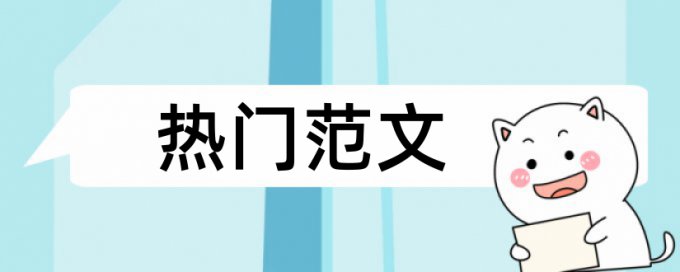 热门范文